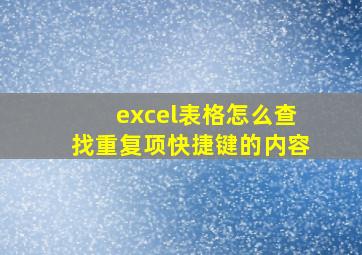 excel表格怎么查找重复项快捷键的内容